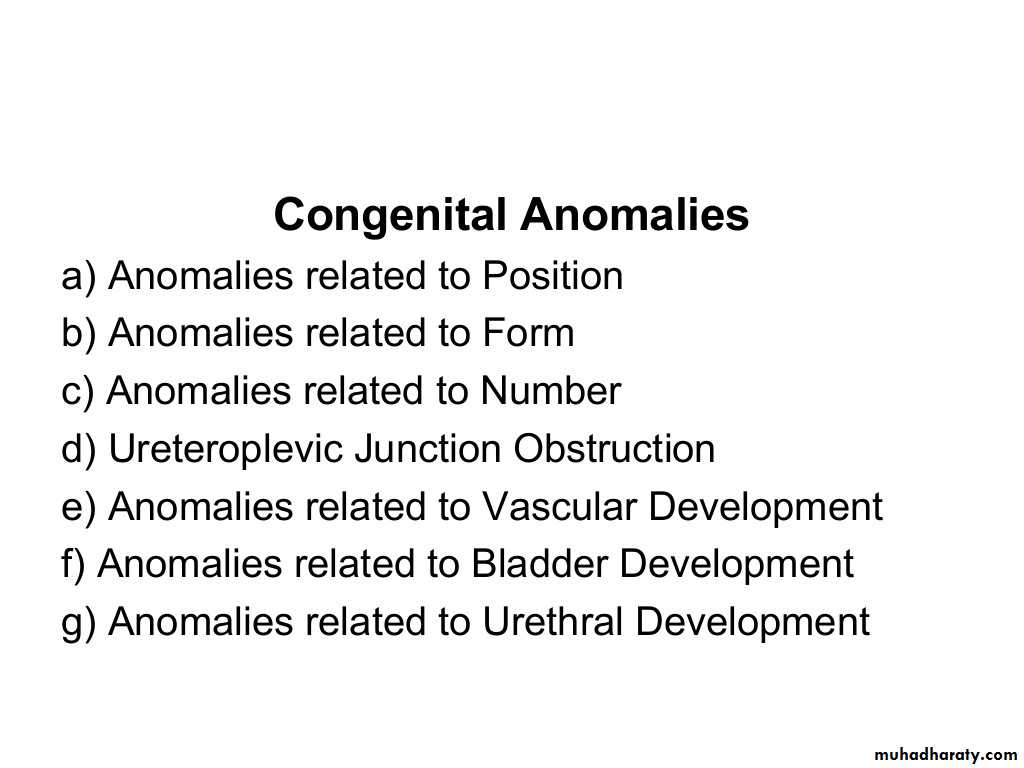 Congenital Anomalies

a) Anomalies related to Position
b) Anomalies related to Form
c) Anomalies related to Number
d) Ureteroplevic Junction Obstruction
e) Anomalies related to Vascular Development
f) Anomalies related to Bladder Development
g) Anomalies related to Urethral Development

muhadharaty.com